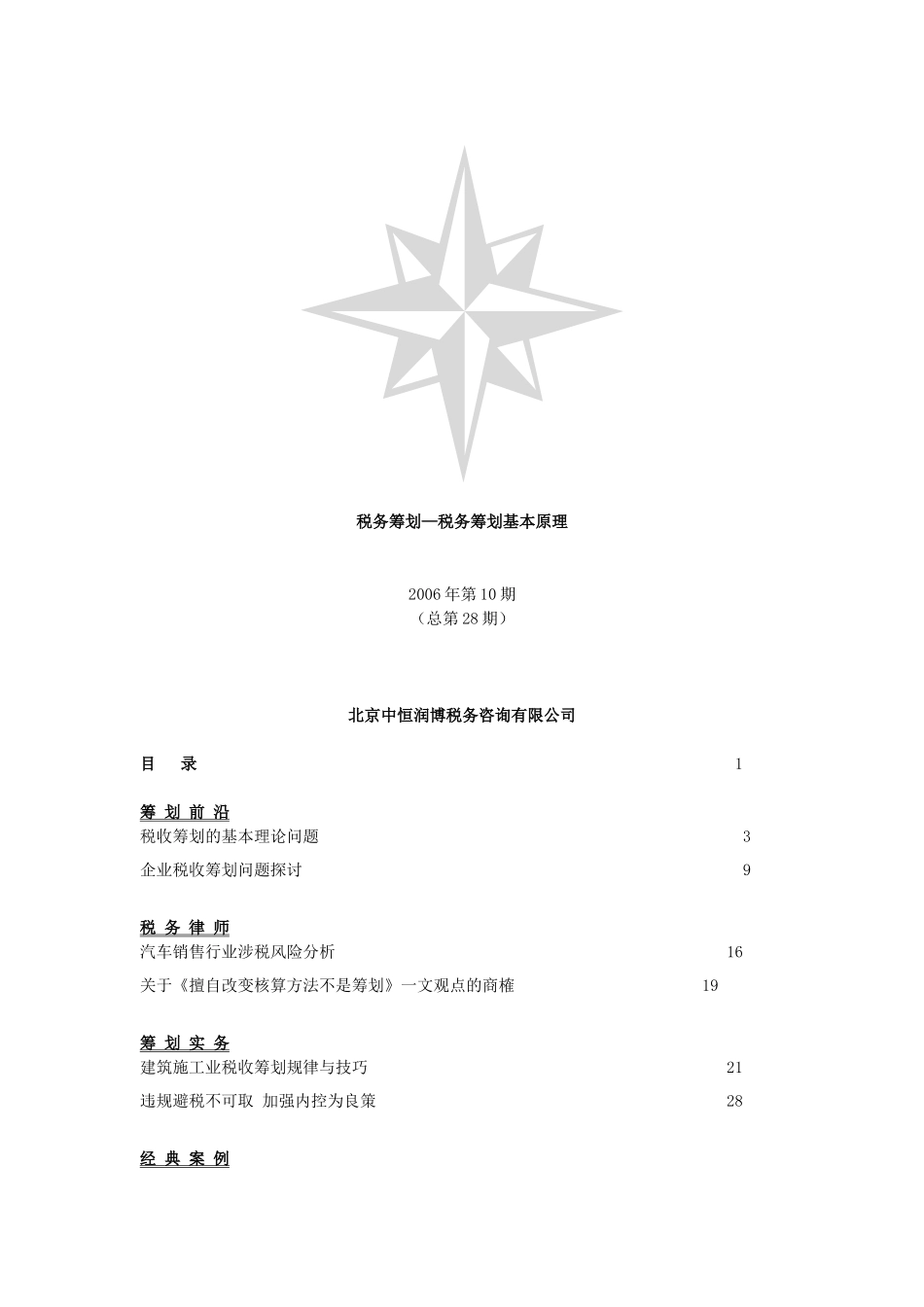 税务筹划—税务筹划基本原理

2006 年第 10 期
（总第 28 期）

北京中恒润博税务咨询有限公司

目　录　1

筹 划 前 沿
税收筹划的基本理论问题　3
企业税收筹划问题探讨　9

税 务 律 师
汽车销售行业涉税风险分析　16
关于《擅自改变核算方法不是筹划》一文观点的商榷　19

筹 划 实 务
建筑施工业税收筹划规律与技巧　21
违规避税不可取 加强内控为良策　28

经 典 案 例